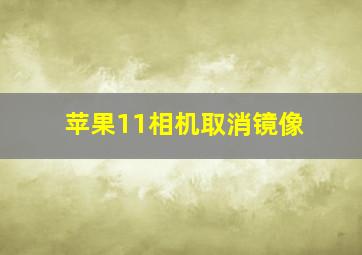 苹果11相机取消镜像